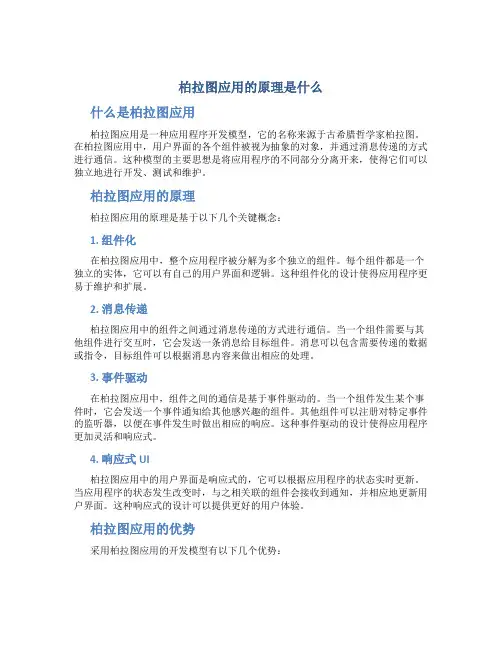 柏拉图应用的原理是什么

什么是柏拉图应用

柏拉图应用是一种应用程序开发模型，它的名称来源于古希腊哲学家柏拉图。在柏拉图应用中，用户界面的各个组件被视为抽象的对象，并通过消息传递的方式进行通信。这种模型的主要思想是将应用程序的不同部分分离开来，使得它们可以独立地进行开发、测试和维护。

柏拉图应用的原理

柏拉图应用的原理是基于以下几个关键概念：

1. 组件化

在柏拉图应用中，整个应用程序被分解为多个独立的组件。每个组件都是一个独立的实体，它可以有自己的用户界面和逻辑。这种组件化的设计使得应用程序更易于维护和扩展。

2. 消息传递

柏拉图应用中的组件之间通过消息传递的方式进行通信。当一个组件需要与其他组件进行交互时，它会发送一条消息给目标组件。消息可以包含需要传递的数据或指令，目标组件可以根据消息内容来做出相应的处理。

3. 事件驱动

在柏拉图应用中，组件之间的通信是基于事件驱动的。当一个组件发生某个事件时，它会发送一个事件通知给其他感兴趣的组件。其他组件可以注册对特定事件的监听器，以便在事件发生时做出相应的响应。这种事件驱动的设计使得应用程序更加灵活和响应式。

4. 响应式 UI

柏拉图应用中的用户界面是响应式的，它可以根据应用程序的状态实时更新。当应用程序的状态发生改变时，与之相关联的组件会接收到通知，并相应地更新用户界面。这种响应式的设计可以提供更好的用户体验。

柏拉图应用的优势

采用柏拉图应用的开发模型有以下几个优势：